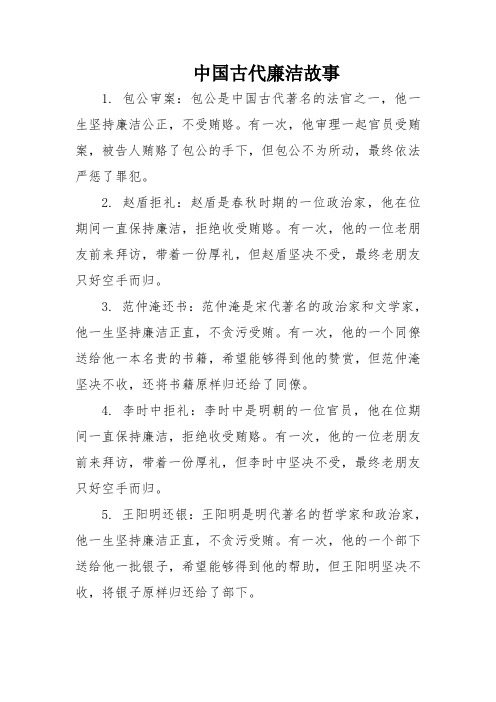 中国古代廉洁故事

1. 包公审案：包公是中国古代著名的法官之一，他一生坚持廉洁公正，不受贿赂。有一次，他审理一起官员受贿案，被告人贿赂了包公的手下，但包公不为所动，最终依法严惩了罪犯。

2. 赵盾拒礼：赵盾是春秋时期的一位政治家，他在位期间一直保持廉洁，拒绝收受贿赂。有一次，他的一位老朋友前来拜访，带着一份厚礼，但赵盾坚决不受，最终老朋友只好空手而归。

3. 范仲淹还书：范仲淹是宋代著名的政治家和文学家，他一生坚持廉洁正直，不贪污受贿。有一次，他的一个同僚送给他一本名贵的书籍，希望能够得到他的赞赏，但范仲淹坚决不收，还将书籍原样归还给了同僚。

4. 李时中拒礼：李时中是明朝的一位官员，他在位期间一直保持廉洁，拒绝收受贿赂。有一次，他的一位老朋友前来拜访，带着一份厚礼，但李时中坚决不受，最终老朋友只好空手而归。

5. 王阳明还银：王阳明是明代著名的哲学家和政治家，他一生坚持廉洁正直，不贪污受贿。有一次，他的一个部下送给他一批银子，希望能够得到他的帮助，但王阳明坚决不收，将银子原样归还给了部下。